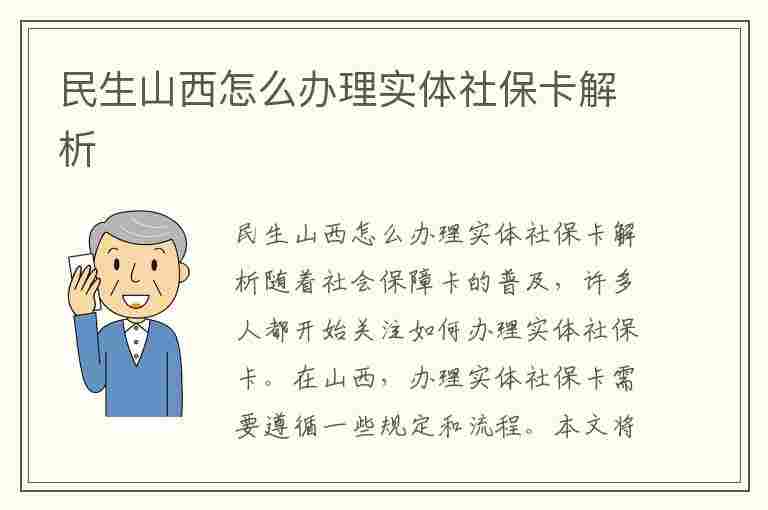 民生山西怎么办理实体社保卡解析

民生山西怎么办理实体社保卡解析随着社会保障卡的普及，许多人都开始关注如何办理实体社保卡。在山西，办理实体社保卡需要遵循一些规定和流程。本文将